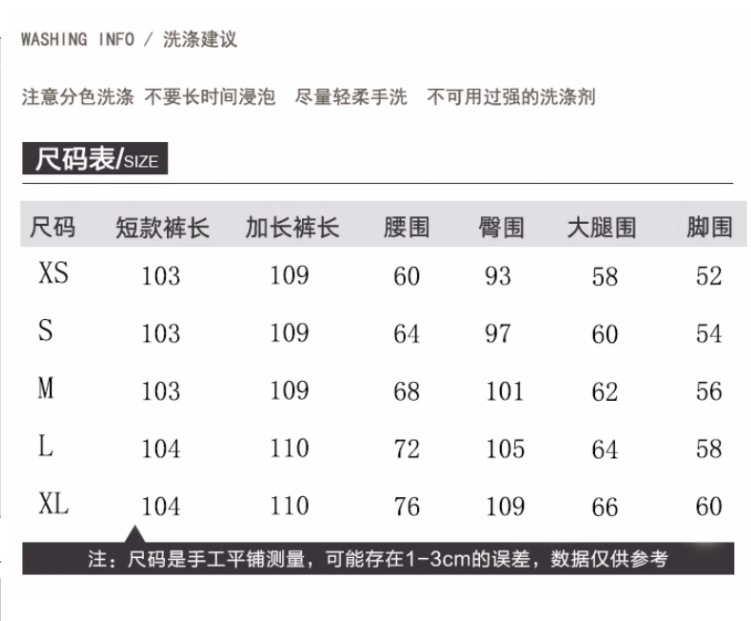 WASHING INFO / 洗涤建议

注意分色洗涤 不要长时间浸泡 尽量轻柔手洗 不可用过强的洗涤剂

尺码表/SIZE

| 尺码 | 短款裤长 | 加长裤长 | 腰围 | 臀围 | 大腿围 | 脚围 |
|---|---|---|---|---|---|---|
| XS | 103 | 109 | 60 | 93 | 58 | 52 |
| S | 103 | 109 | 64 | 97 | 60 | 54 |
| M | 103 | 109 | 68 | 101 | 62 | 56 |
| L | 104 | 110 | 72 | 105 | 64 | 58 |
| XL | 104 | 110 | 76 | 109 | 66 | 60 |

注：尺码是手工平铺测量，可能存在1-3cm的误差，数据仅供参考